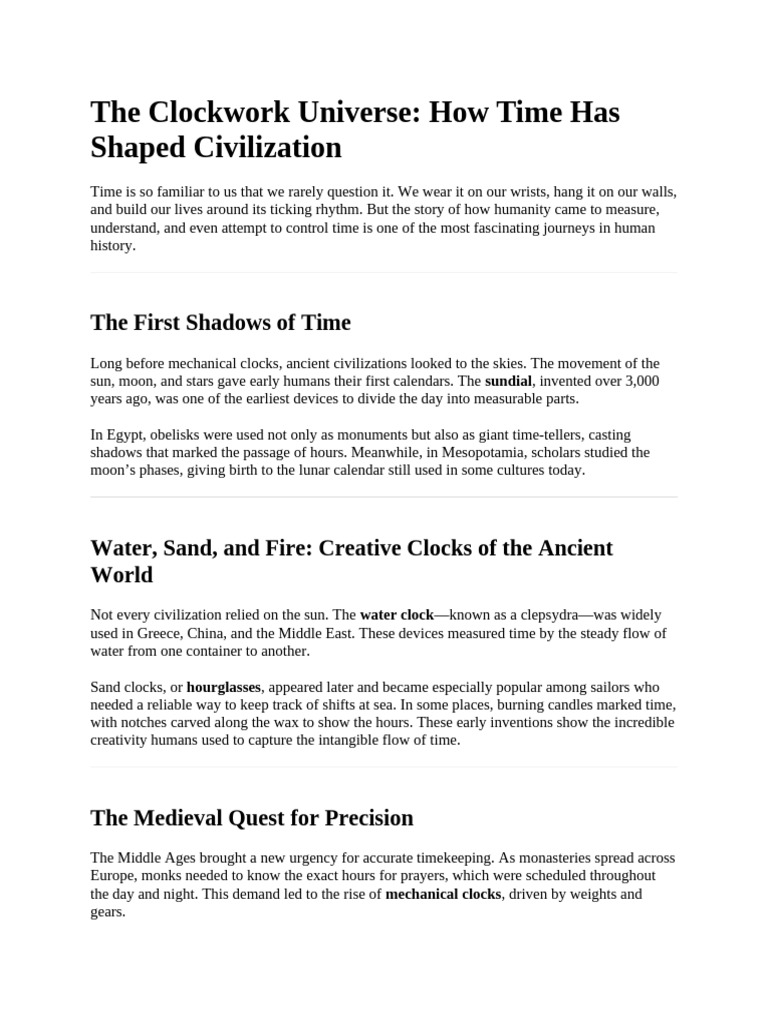 The Clockwork Universe: How Time Has Shaped Civilization

Time is so familiar to us that we rarely question it. We wear it on our wrists, hang it on our walls, and build our lives around its ticking rhythm. But the story of how humanity came to measure, understand, and even attempt to control time is one of the most fascinating journeys in human history.

The First Shadows of Time

Long before mechanical clocks, ancient civilizations looked to the skies. The movement of the sun, moon, and stars gave early humans their first calendars. The sundial, invented over 3,000 years ago, was one of the earliest devices to divide the day into measurable parts.

In Egypt, obelisks were used not only as monuments but also as giant time-tellers, casting shadows that marked the passage of hours. Meanwhile, in Mesopotamia, scholars studied the moon's phases, giving birth to the lunar calendar still used in some cultures today.

Water, Sand, and Fire: Creative Clocks of the Ancient World

Not every civilization relied on the sun. The water clock—known as a clepsydra—was widely used in Greece, China, and the Middle East. These devices measured time by the steady flow of water from one container to another.

Sand clocks, or hourglasses, appeared later and became especially popular among sailors who needed a reliable way to keep track of shifts at sea. In some places, burning candles marked time, with notches carved along the wax to show the hours. These early inventions show the incredible creativity humans used to capture the intangible flow of time.

The Medieval Quest for Precision

The Middle Ages brought a new urgency for accurate timekeeping. As monasteries spread across Europe, monks needed to know the exact hours for prayers, which were scheduled throughout the day and night. This demand led to the rise of mechanical clocks, driven by weights and gears.